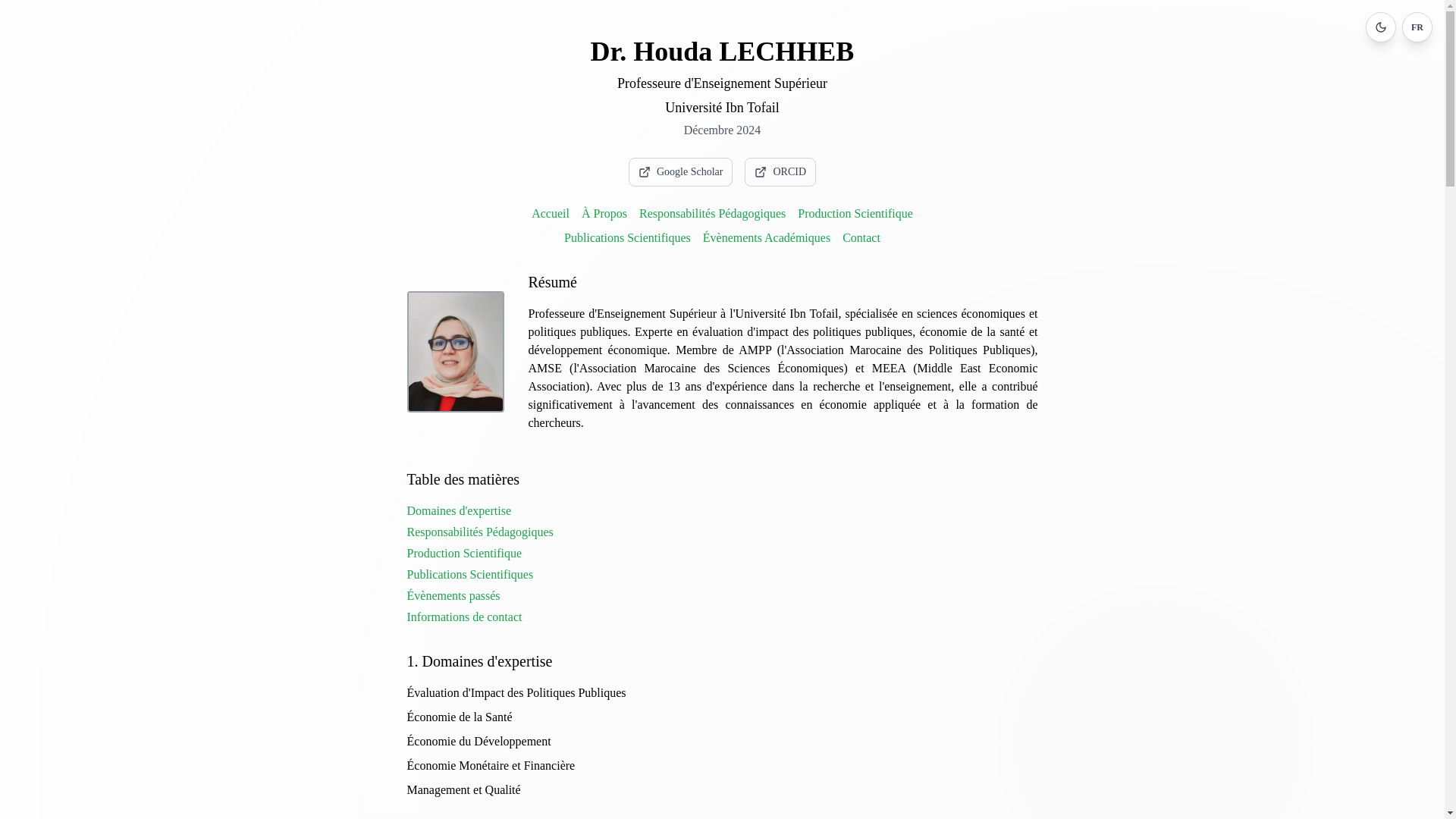 FR

Dr. Houda LECHHEB

Professeure d'Enseignement Supérieur

Université Ibn Tofail

Décembre 2024

Google Scholar ORCID

Accueil À Propos Responsabilités Pédagogiques Production Scientifique Publications Scientifiques Évènements Académiques Contact

Résumé

Professeure d'Enseignement Supérieur à l'Université Ibn Tofail, spécialisée en sciences économiques et politiques publiques. Experte en évaluation d'impact des politiques publiques, économie de la santé et développement économique. Membre de AMPP (l'Association Marocaine des Politiques Publiques), AMSE (l'Association Marocaine des Sciences Économiques) et MEEA (Middle East Economic Association). Avec plus de 13 ans d'expérience dans la recherche et l'enseignement, elle a contribué significativement à l'avancement des connaissances en économie appliquée et à la formation de chercheurs.

Table des matières

Domaines d'expertise
Responsabilités Pédagogiques
Production Scientifique
Publications Scientifiques
Évènements passés
Informations de contact

1. Domaines d'expertise

Évaluation d'Impact des Politiques Publiques
Économie de la Santé
Économie du Développement
Économie Monétaire et Financière
Management et Qualité